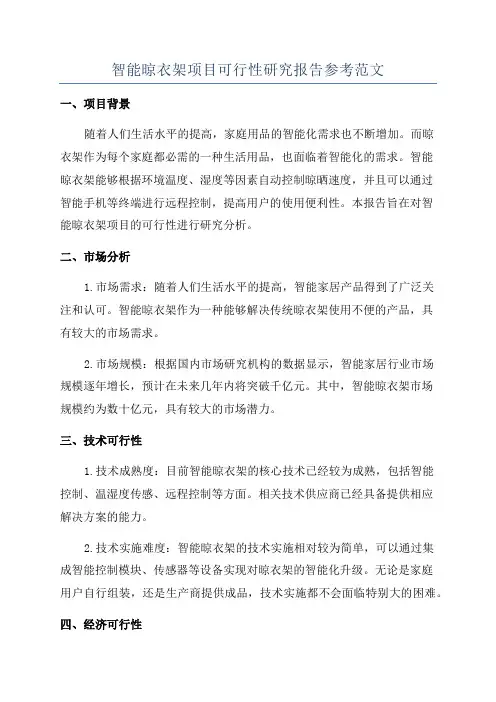 智能晾衣架项目可行性研究报告参考范文

一、项目背景

随着人们生活水平的提高，家庭用品的智能化需求也不断增加。而晾衣架作为每个家庭都必需的一种生活用品，也面临着智能化的需求。智能晾衣架能够根据环境温度、湿度等因素自动控制晾晒速度，并且可以通过智能手机等终端进行远程控制，提高用户的使用便利性。本报告旨在对智能晾衣架项目的可行性进行研究分析。

二、市场分析

1.市场需求：随着人们生活水平的提高，智能家居产品得到了广泛关注和认可。智能晾衣架作为一种能够解决传统晾衣架使用不便的产品，具有较大的市场需求。

2.市场规模：根据国内市场研究机构的数据显示，智能家居行业市场规模逐年增长，预计在未来几年内将突破千亿元。其中，智能晾衣架市场规模约为数十亿元，具有较大的市场潜力。

三、技术可行性

1.技术成熟度：目前智能晾衣架的核心技术已经较为成熟，包括智能控制、温湿度传感、远程控制等方面。相关技术供应商已经具备提供相应解决方案的能力。

2.技术实施难度：智能晾衣架的技术实施相对较为简单，可以通过集成智能控制模块、传感器等设备实现对晾衣架的智能化升级。无论是家庭用户自行组装，还是生产商提供成品，技术实施都不会面临特别大的困难。

四、经济可行性